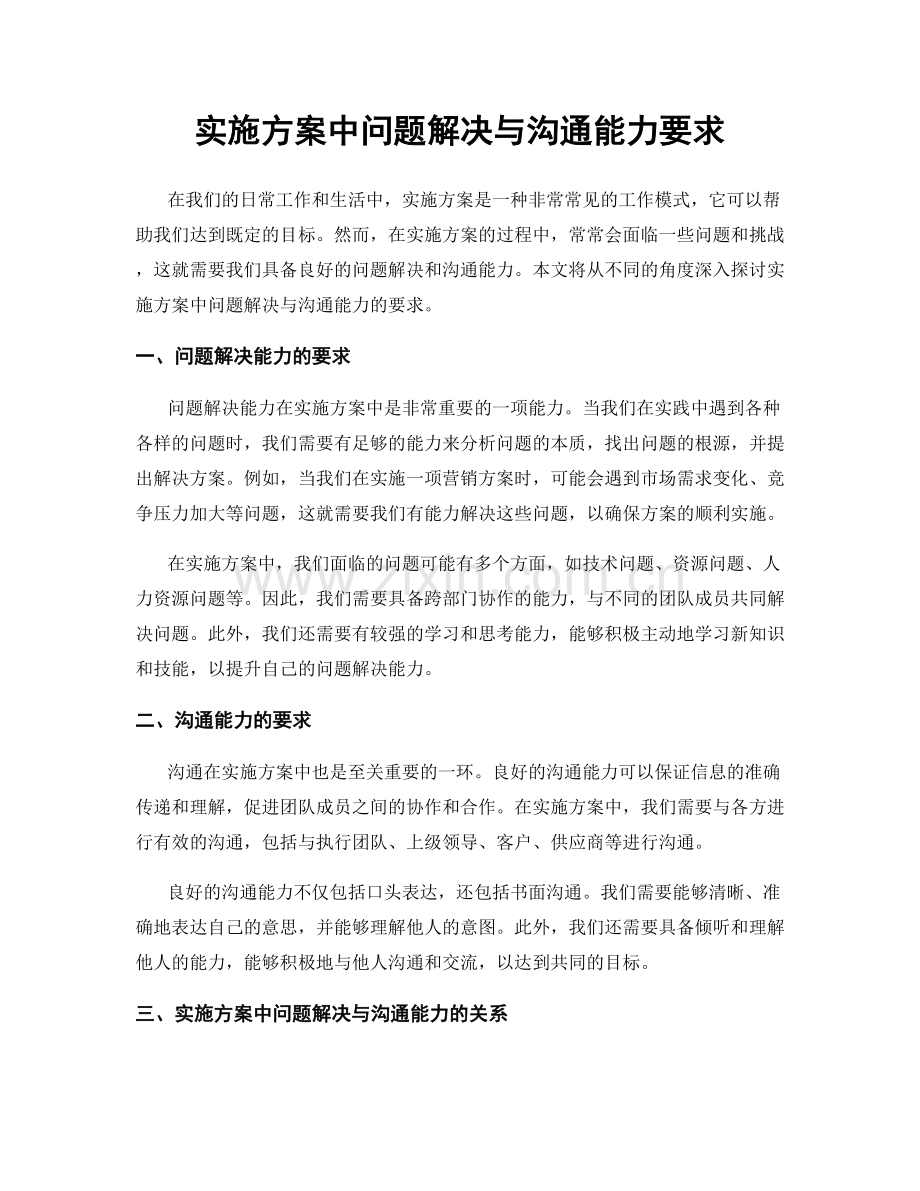 实施方案中问题解决与沟通能力要求

在我们的日常工作和生活中，实施方案是一种非常常见的工作模式，它可以帮助我们达到既定的目标。然而，在实施方案的过程中，常常会面临一些问题和挑战，这就需要我们具备良好的问题解决和沟通能力。本文将从不同的角度深入探讨实施方案中问题解决与沟通能力的要求。

一、问题解决能力的要求

问题解决能力在实施方案中是非常重要的一项能力。当我们在实践中遇到各种各样的问题时，我们需要有足够的能力来分析问题的本质，找出问题的根源，并提出解决方案。例如，当我们在实施一项营销方案时，可能会遇到市场需求变化、竞争压力加大等问题，这就需要我们有能力解决这些问题，以确保方案的顺利实施。

在实施方案中，我们面临的问题可能有多个方面，如技术问题、资源问题、人力资源问题等。因此，我们需要具备跨部门协作的能力，与不同的团队成员共同解决问题。此外，我们还需要有较强的学习和思考能力，能够积极主动地学习新知识和技能，以提升自己的问题解决能力。

二、沟通能力的要求

沟通在实施方案中也是至关重要的一环。良好的沟通能力可以保证信息的准确传递和理解，促进团队成员之间的协作和合作。在实施方案中，我们需要与各方进行有效的沟通，包括与执行团队、上级领导、客户、供应商等进行沟通。

良好的沟通能力不仅包括口头表达，还包括书面沟通。我们需要能够清晰、准确地表达自己的意思，并能够理解他人的意图。此外，我们还需要具备倾听和理解他人的能力，能够积极地与他人沟通和交流，以达到共同的目标。

三、实施方案中问题解决与沟通能力的关系

www.zixin.com.cn